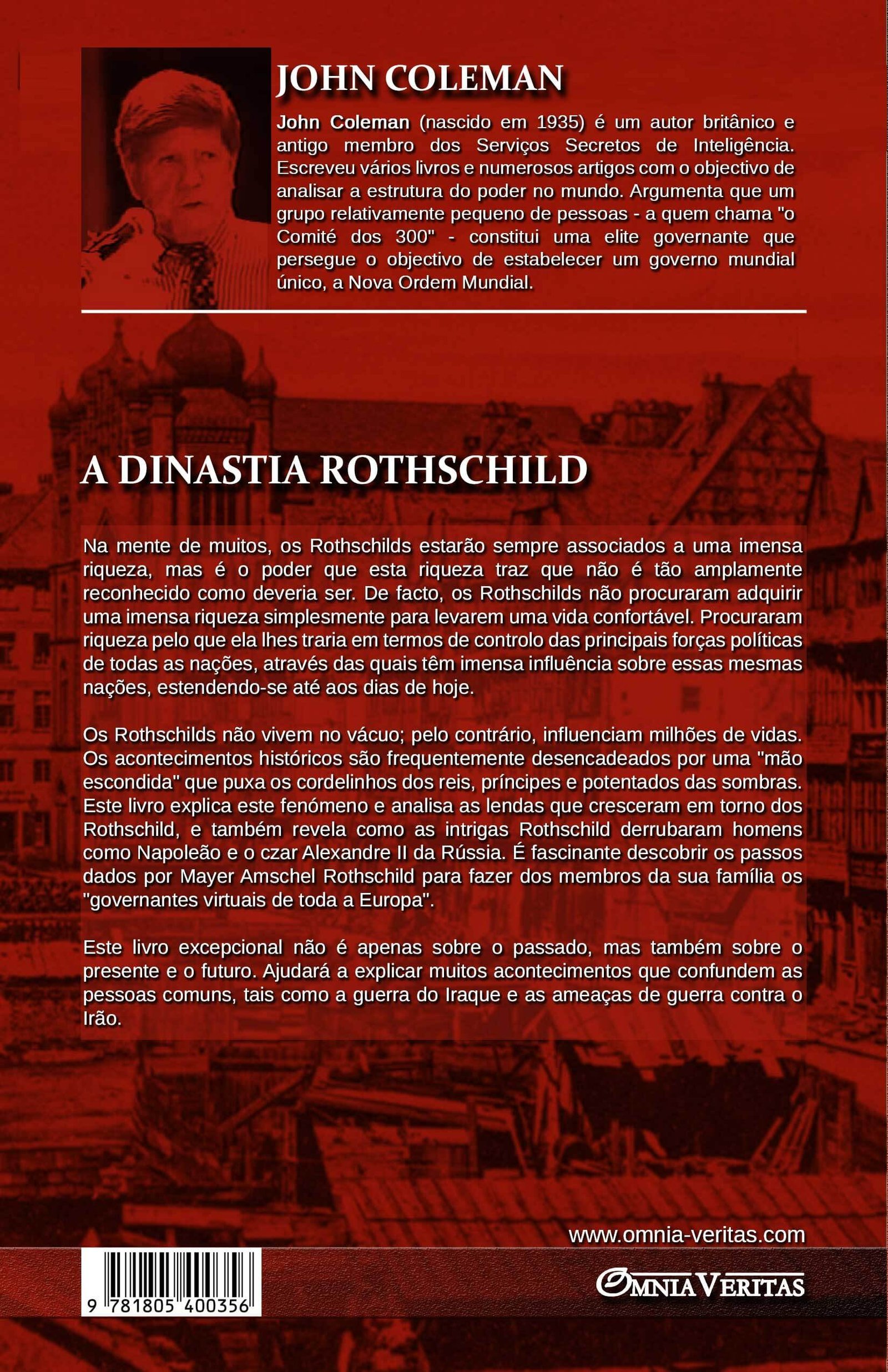 JOHN COLEMAN

John Coleman (nascido em 1935) é um autor britânico e antigo membro dos Serviços Secretos de Inteligência. Escreveu vários livros e numerosos artigos com o objectivo de analisar a estrutura do poder no mundo. Argumenta que um grupo relativamente pequeno de pessoas - a quem chama "o Comité dos 300" - constitui uma elite governante que persegue o objectivo de estabelecer um governo mundial único, a Nova Ordem Mundial.

A DINASTIA ROTHSCHILD

Na mente de muitos, os Rothschilds estarão sempre associados a uma imensa riqueza, mas é o poder que esta riqueza traz que não é tão amplamente reconhecido como deveria ser. De facto, os Rothschilds não procuraram adquirir uma imensa riqueza simplesmente para levarem uma vida confortável. Procuraram riqueza pelo que ela lhes traria em termos de controlo das principais forças políticas de todas as nações, através das quais têm imensa influência sobre essas mesmas nações, estendendo-se até aos dias de hoje.

Os Rothschilds não vivem no vácuo; pelo contrário, influenciam milhões de vidas. Os acontecimentos históricos são frequentemente desencadeados por uma "mão escondida" que puxa os cordelinhos dos reis, príncipes e potentados das sombras. Este livro explica este fenómeno e analisa as lendas que cresceram em torno dos Rothschild, e também revela como as intrigas Rothschild derrubaram homens como Napoleão e o czar Alexandre II da Rússia. É fascinante descobrir os passos dados por Mayer Amschel Rothschild para fazer dos membros da sua família os "governantes virtuais de toda a Europa".

Este livro excepcional não é apenas sobre o passado, mas também sobre o presente e o futuro. Ajudará a explicar muitos acontecimentos que confundem as pessoas comuns, tais como a guerra do Iraque e as ameaças de guerra contra o Irão.

www.omnia-veritas.com

9 781805 400356

OMNIA VERITAS